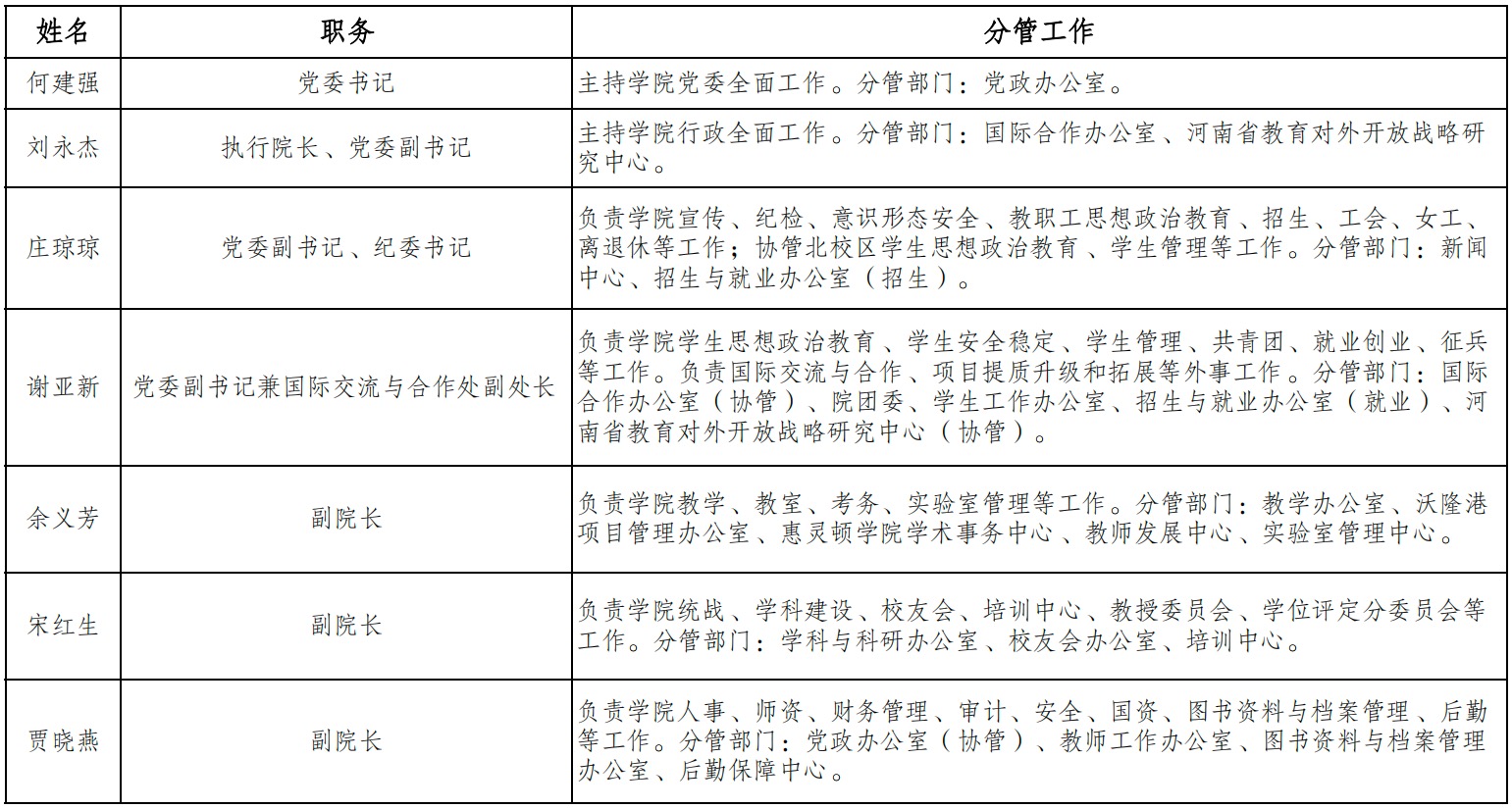 | 姓名 | 职务 | 分管工作 |
|---|---|---|
| 何建强 | 党委书记 | 主持学院党委全面工作。分管部门：党政办公室。 |
| 刘永杰 | 执行院长、党委副书记 | 主持学院行政全面工作。分管部门：国际合作办公室、河南省教育对外开放战略研究中心。 |
| 庄琼琼 | 党委副书记、纪委书记 | 负责学院宣传、纪检、意识形态安全、教职工思想政治教育、招生、工会、女工、离退休等工作；协管北校区学生思想政治教育、学生管理等工作。分管部门：新闻中心、招生与就业办公室（招生）。 |
| 谢亚新 | 党委副书记兼国际交流与合作处副处长 | 负责学院学生思想政治教育、学生安全稳定、学生管理、共青团、就业创业、征兵等工作。负责国际交流与合作、项目提质升级和拓展等外事工作。分管部门：国际合作办公室（协管）、院团委、学生工作办公室、招生与就业办公室（就业）、河南省教育对外开放战略研究中心（协管）。 |
| 余义芳 | 副院长 | 负责学院教学、教室、考务、实验室管理等工作。分管部门：教学办公室、沃隆港项目管理办公室、惠灵顿学院学术事务中心、教师发展中心、实验室管理中心。 |
| 宋红生 | 副院长 | 负责学院统战、学科建设、校友会、培训中心、教授委员会、学位评定分委员会等工作。分管部门：学科与科研办公室、校友会办公室、培训中心。 |
| 贾晓燕 | 副院长 | 负责学院人事、师资、财务管理、审计、安全、国资、图书资料与档案管理、后勤等工作。分管部门：党政办公室（协管）、教师工作办公室、图书资料与档案管理办公室、后勤保障中心。 |